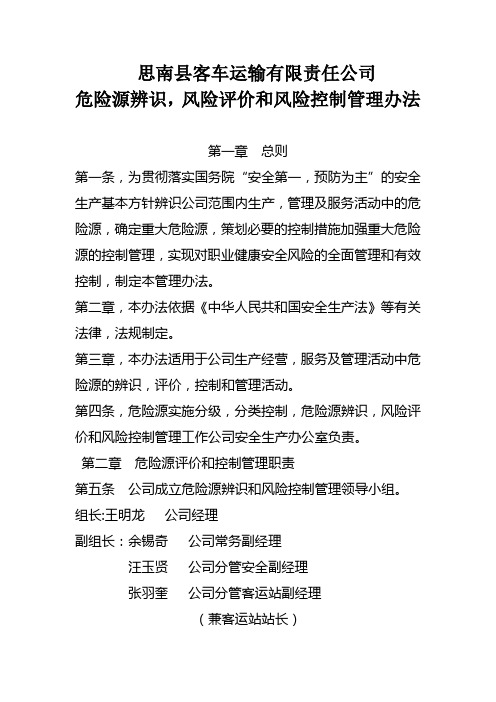 思南县客车运输有限责任公司
危险源辨识，风险评价和风险控制管理办法

第一章　总则

第一条，为贯彻落实国务院“安全第一，预防为主”的安全生产基本方针辨识公司范围内生产，管理及服务活动中的危险源，确定重大危险源，策划必要的控制措施加强重大危险源的控制管理，实现对职业健康安全风险的全面管理和有效控制，制定本管理办法。

第二章，本办法依据《中华人民共和国安全生产法》等有关法律，法规制定。

第三章，本办法适用于公司生产经营，服务及管理活动中危险源的辨识，评价，控制和管理活动。

第四条，危险源实施分级，分类控制，危险源辨识，风险评价和风险控制管理工作公司安全生产办公室负责。

第二章　危险源评价和控制管理职责

第五条　公司成立危险源辨识和风险控制管理领导小组。

组长:王明龙　　公司经理

副组长：余锡奇　　公司常务副经理

汪玉贤　　公司分管安全副经理

张羽奎　　公司分管客运站副经理

（兼客运站站长）